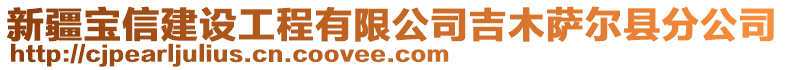 新疆宝信建设工程有限公司吉木萨尔县分公司
http://cjpearljulius.cn.coovee.com